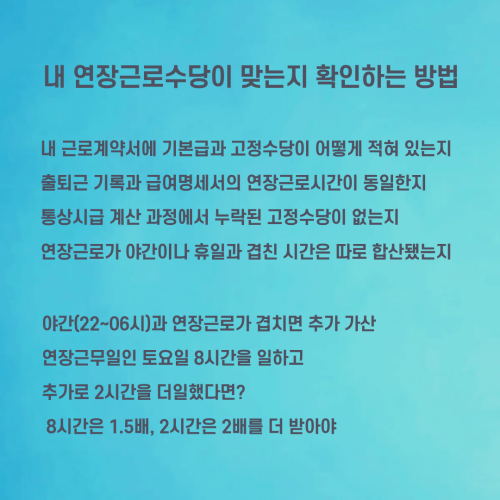 내 연장근로수당이 맞는지 확인하는 방법

내 근로계약서에 기본급과 고정수당이 어떻게 적혀 있는지

출퇴근 기록과 급여명세서의 연장근로시간이 동일한지

통상시급 계산 과정에서 누락된 고정수당이 없는지

연장근로가 야간이나 휴일과 겹친 시간은 따로 합산됐는지

야간(22~06시)과 연장근로가 겹치면 추가 가산

연장근무일인 토요일 8시간을 일하고

추가로 2시간을 더일했다면?

8시간은 1.5배, 2시간은 2배를 더 받아야